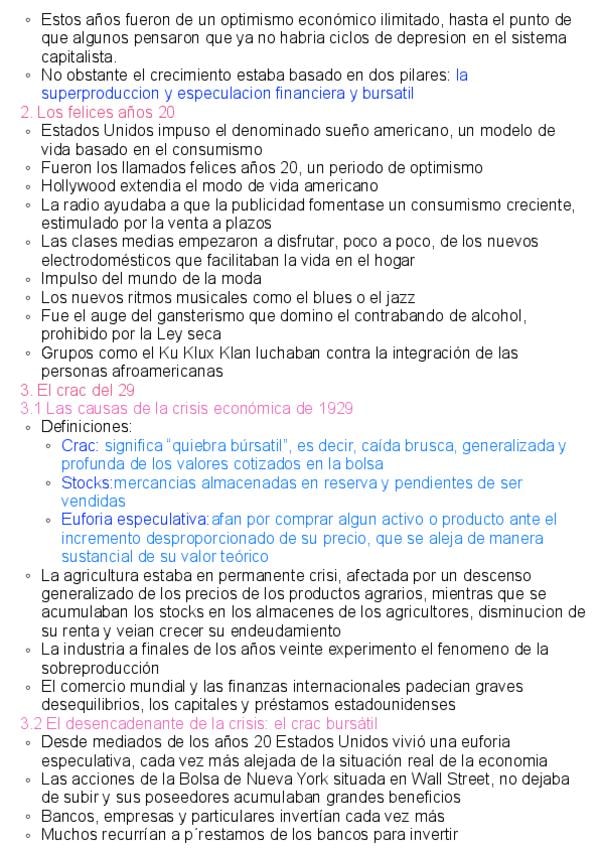 ◦ Estos años fueron de un optimismo económico ilimitado, hasta el punto de que algunos pensaron que ya no habria ciclos de depresion en el sistema capitalista.
◦ No obstante el crecimiento estaba basado en dos pilares: la superproduccion y especulacion financiera y bursatil

2. Los felices años 20
◦ Estados Unidos impuso el denominado sueño americano, un modelo de vida basado en el consumismo
◦ Fueron los llamados felices años 20, un periodo de optimismo
◦ Hollywood extendia el modo de vida americano
◦ La radio ayudaba a que la publicidad fomentase un consumismo creciente, estimulado por la venta a plazos
◦ Las clases medias empezaron a disfrutar, poco a poco, de los nuevos electrodomésticos que facilitaban la vida en el hogar
◦ Impulso del mundo de la moda
◦ Los nuevos ritmos musicales como el blues o el jazz
◦ Fue el auge del gansterismo que domino el contrabando de alcohol, prohibido por la Ley seca
◦ Grupos como el Ku Klux Klan luchaban contra la integración de las personas afroamericanas

3. El crac del 29

3.1 Las causas de la crisis económica de 1929
◦ Definiciones:
◦ Crac: significa "quiebra búrsatil", es decir, caída brusca, generalizada y profunda de los valores cotizados en la bolsa
◦ Stocks:mercancias almacenadas en reserva y pendientes de ser vendidas
◦ Euforia especulativa:afan por comprar algun activo o producto ante el incremento desproporcionado de su precio, que se aleja de manera sustancial de su valor teórico
◦ La agricultura estaba en permanente crisi, afectada por un descenso generalizado de los precios de los productos agrarios, mientras que se acumulaban los stocks en los almacenes de los agricultores, disminucion de su renta y veian crecer su endeudamiento
◦ La industria a finales de los años veinte experimento el fenomeno de la sobreproducción
◦ El comercio mundial y las finanzas internacionales padecian graves desequilibrios, los capitales y préstamos estadounidenses

3.2 El desencadenante de la crisis: el crac bursátil
◦ Desde mediados de los años 20 Estados Unidos vivió una euforia especulativa, cada vez más alejada de la situación real de la economia
◦ Las acciones de la Bolsa de Nueva York situada en Wall Street, no dejaba de subir y sus poseedores acumulaban grandes beneficios
◦ Bancos, empresas y particulares invertían cada vez más
◦ Muchos recurrían a p´restamos de los bancos para invertir